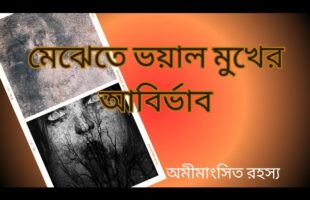 মেঝেতে ভয়াল মুখের আবির্ভাব

অমীমাংসিত রহস্য